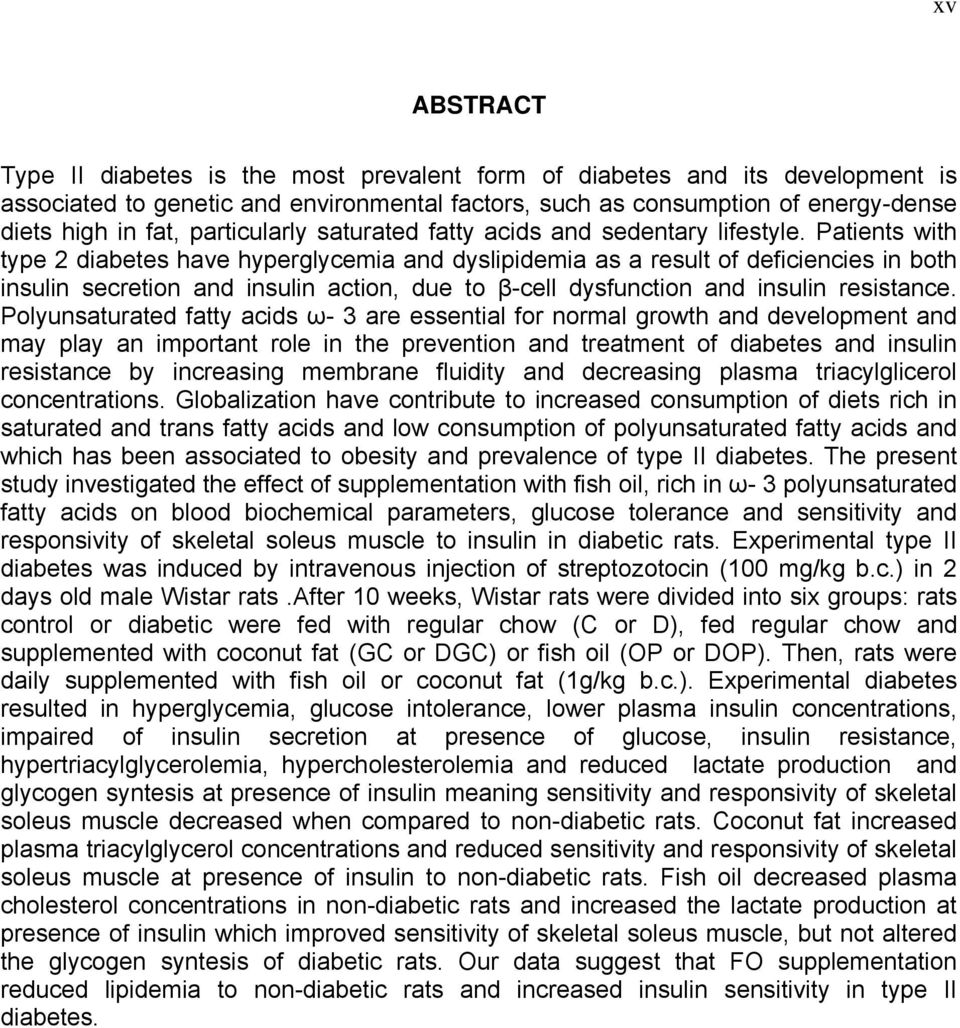 xv

ABSTRACT

Type II diabetes is the most prevalent form of diabetes and its development is associated to genetic and environmental factors, such as consumption of energy-dense diets high in fat, particularly saturated fatty acids and sedentary lifestyle. Patients with type 2 diabetes have hyperglycemia and dyslipidemia as a result of deficiencies in both insulin secretion and insulin action, due to β-cell dysfunction and insulin resistance. Polyunsaturated fatty acids ω- 3 are essential for normal growth and development and may play an important role in the prevention and treatment of diabetes and insulin resistance by increasing membrane fluidity and decreasing plasma triacylglicerol concentrations. Globalization have contribute to increased consumption of diets rich in saturated and trans fatty acids and low consumption of polyunsaturated fatty acids and which has been associated to obesity and prevalence of type II diabetes. The present study investigated the effect of supplementation with fish oil, rich in ω- 3 polyunsaturated fatty acids on blood biochemical parameters, glucose tolerance and sensitivity and responsivity of skeletal soleus muscle to insulin in diabetic rats. Experimental type II diabetes was induced by intravenous injection of streptozotocin (100 mg/kg b.c.) in 2 days old male Wistar rats .After 10 weeks, Wistar rats were divided into six groups: rats control or diabetic were fed with regular chow (C or D), fed regular chow and supplemented with coconut fat (GC or DGC) or fish oil (OP or DOP). Then, rats were daily supplemented with fish oil or coconut fat (1g/kg b.c.). Experimental diabetes resulted in hyperglycemia, glucose intolerance, lower plasma insulin concentrations, impaired of insulin secretion at presence of glucose, insulin resistance, hypertriacylglycerolemia, hypercholesterolemia and reduced lactate production and glycogen syntesis at presence of insulin meaning sensitivity and responsivity of skeletal soleus muscle decreased when compared to non-diabetic rats. Coconut fat increased plasma triacylglycerol concentrations and reduced sensitivity and responsivity of skeletal soleus muscle at presence of insulin to non-diabetic rats. Fish oil decreased plasma cholesterol concentrations in non-diabetic rats and increased the lactate production at presence of insulin which improved sensitivity of skeletal soleus muscle, but not altered the glycogen syntesis of diabetic rats. Our data suggest that FO supplementation reduced lipidemia to non-diabetic rats and increased insulin sensitivity in type II diabetes.